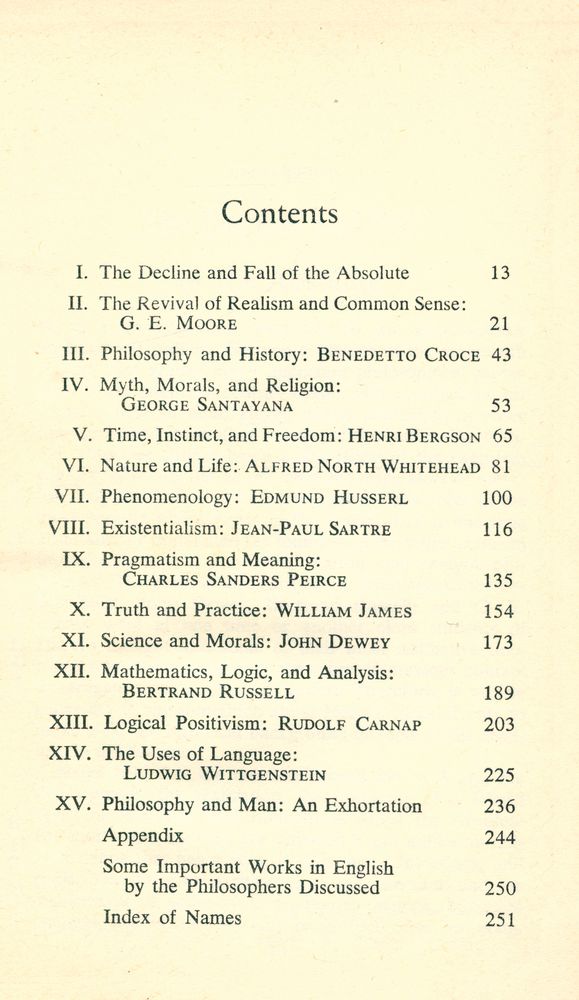 Contents

I. The Decline and Fall of the Absolute 13

II. The Revival of Realism and Common Sense: G. E. MOORE 21

III. Philosophy and History: BENEDETTO CROCE 43

IV. Myth, Morals, and Religion: GEORGE SANTAYANA 53

V. Time, Instinct, and Freedom: HENRI BERGSON 65

VI. Nature and Life: ALFRED NORTH WHITEHEAD 81

VII. Phenomenology: EDMUND HUSSERL 100

VIII. Existentialism: JEAN-PAUL SARTRE 116

IX. Pragmatism and Meaning: CHARLES SANDERS PEIRCE 135

X. Truth and Practice: WILLIAM JAMES 154

XI. Science and Morals: JOHN DEWEY 173

XII. Mathematics, Logic, and Analysis: BERTRAND RUSSELL 189

XIII. Logical Positivism: RUDOLF CARNAP 203

XIV. The Uses of Language: LUDWIG WITTGENSTEIN 225

XV. Philosophy and Man: An Exhortation 236

Appendix 244

Some Important Works in English by the Philosophers Discussed 250

Index of Names 251